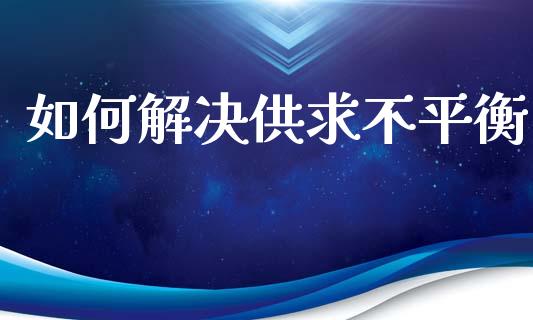 如何解决供求不平衡